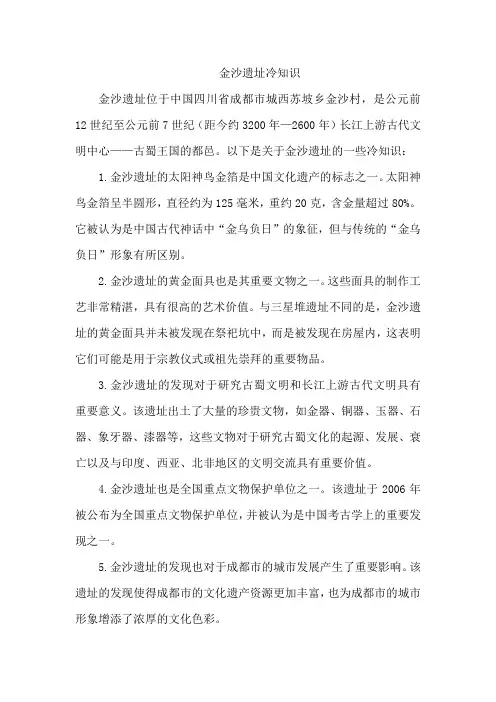 金沙遗址冷知识

金沙遗址位于中国四川省成都市城西苏坡乡金沙村，是公元前12世纪至公元前7世纪（距今约3200年—2600年）长江上游古代文明中心——古蜀王国的都邑。以下是关于金沙遗址的一些冷知识：

1.金沙遗址的太阳神鸟金箔是中国文化遗产的标志之一。太阳神鸟金箔呈半圆形，直径约为125毫米，重约20克，含金量超过80%。它被认为是中国古代神话中“金乌负日”的象征，但与传统的“金乌负日”形象有所区别。

2.金沙遗址的黄金面具也是其重要文物之一。这些面具的制作工艺非常精湛，具有很高的艺术价值。与三星堆遗址不同的是，金沙遗址的黄金面具并未被发现在祭祀坑中，而是被发现在房屋内，这表明它们可能是用于宗教仪式或祖先崇拜的重要物品。

3.金沙遗址的发现对于研究古蜀文明和长江上游古代文明具有重要意义。该遗址出土了大量的珍贵文物，如金器、铜器、玉器、石器、象牙器、漆器等，这些文物对于研究古蜀文化的起源、发展、衰亡以及与印度、西亚、北非地区的文明交流具有重要价值。

4.金沙遗址也是全国重点文物保护单位之一。该遗址于2006年被公布为全国重点文物保护单位，并被认为是中国考古学上的重要发现之一。

5.金沙遗址的发现也对于成都市的城市发展产生了重要影响。该遗址的发现使得成都市的文化遗产资源更加丰富，也为成都市的城市形象增添了浓厚的文化色彩。